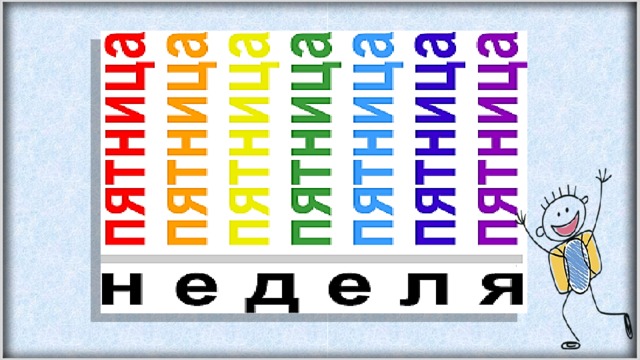 пятница пятница пятница пятница пятница пятница пятница

неделя